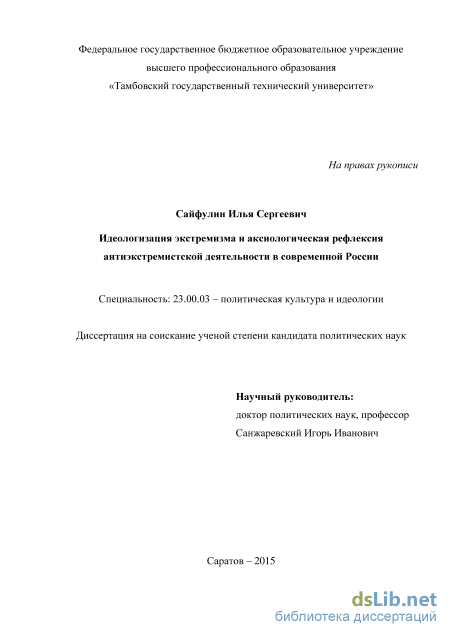 Федеральное государственное бюджетное образовательное учреждение
высшего профессионального образования
«Тамбовский государственный технический университет»

На правах рукописи

Сайфулин Илья Сергеевич

Идеологизация экстремизма и аксиологическая рефлексия антиэкстремистской деятельности в современной России

Специальность: 23.00.03 – политическая культура и идеологии

Диссертация на соискание ученой степени кандидата политических наук

Научный руководитель:
доктор политических наук, профессор
Санжаревский Игорь Иванович

Саратов – 2015

dsLib.net
библиотека диссертаций